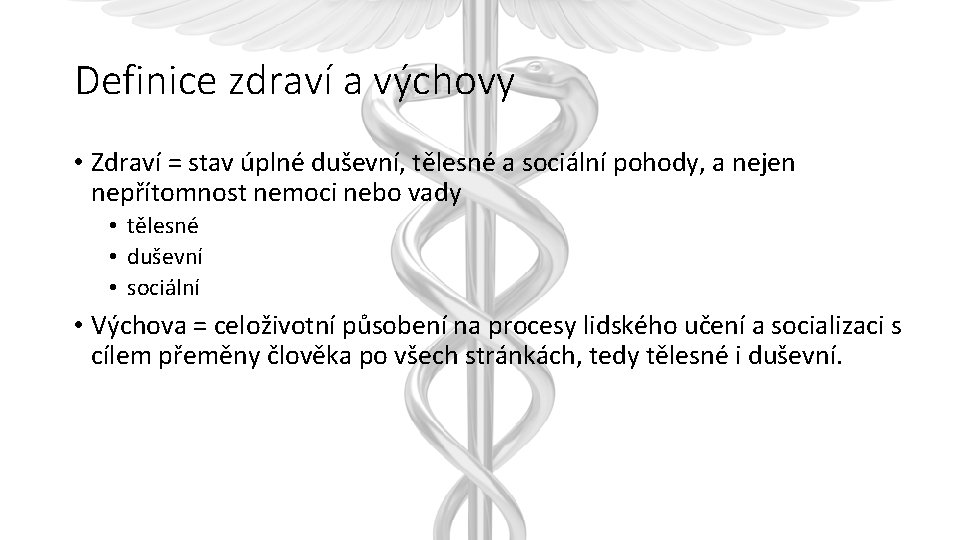 Definice zdraví a výchovy

• Zdraví = stav úplné duševní, tělesné a sociální pohody, a nejen nepřítomnost nemoci nebo vady
• tělesné
• duševní
• sociální
• Výchova = celoživotní působení na procesy lidského učení a socializaci s cílem přeměny člověka po všech stránkách, tedy tělesné i duševní.